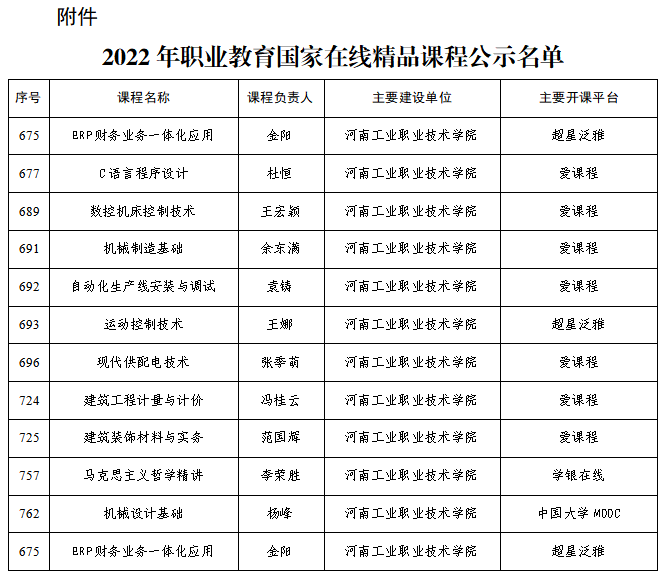 附件

2022 年职业教育国家在线精品课程公示名单

| 序号 | 课程名称 | 课程负责人 | 主要建设单位 | 主要开课平台 |
|---|---|---|---|---|
| 675 | ERP财务业务一体化应用 | 金阳 | 河南工业职业技术学院 | 超星泛雅 |
| 677 | C语言程序设计 | 杜恒 | 河南工业职业技术学院 | 爱课程 |
| 689 | 数控机床控制技术 | 王宏颖 | 河南工业职业技术学院 | 爱课程 |
| 691 | 机械制造基础 | 余东满 | 河南工业职业技术学院 | 爱课程 |
| 692 | 自动化生产线安装与调试 | 袁铸 | 河南工业职业技术学院 | 爱课程 |
| 693 | 运动控制技术 | 王娜 | 河南工业职业技术学院 | 超星泛雅 |
| 696 | 现代供配电技术 | 张季萌 | 河南工业职业技术学院 | 爱课程 |
| 724 | 建筑工程计量与计价 | 冯桂云 | 河南工业职业技术学院 | 爱课程 |
| 725 | 建筑装饰材料与实务 | 范国辉 | 河南工业职业技术学院 | 爱课程 |
| 757 | 马克思主义哲学精讲 | 李荣胜 | 河南工业职业技术学院 | 学银在线 |
| 762 | 机械设计基础 | 杨峰 | 河南工业职业技术学院 | 中国大学 MOOC |
| 675 | ERP财务业务一体化应用 | 金阳 | 河南工业职业技术学院 | 超星泛雅 |